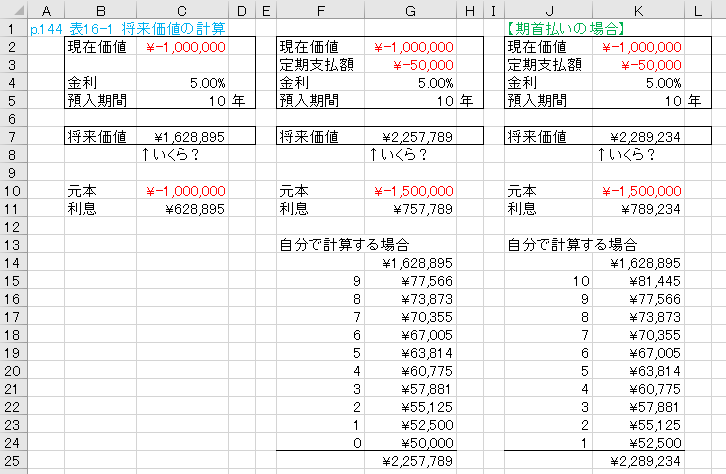 |  | A | B | C | D | E | F | G | H | I | J | K | L |
|---|---|---|---|---|---|---|---|---|---|---|---|---|
| 1 | p.144 表16-1 将来価値の計算 |  |  |  |  |  |  |  |  | 【期首払いの場合】 |  |  |
| 2 |  | 現在価値 | ¥-1,000,000 |  |  | 現在価値 | ¥-1,000,000 |  |  | 現在価値 | ¥-1,000,000 |  |
| 3 |  |  |  |  |  | 定期支払額 | ¥-50,000 |  |  | 定期支払額 | ¥-50,000 |  |
| 4 |  | 金利 | 5.00% |  |  | 金利 | 5.00% |  |  | 金利 | 5.00% |  |
| 5 |  | 預入期間 | 10 | 年 |  | 預入期間 | 10 | 年 |  | 預入期間 | 10 | 年 |
| 6 |  |  |  |  |  |  |  |  |  |  |  |  |
| 7 |  | 将来価値 | ¥1,628,895 |  |  | 将来価値 | ¥2,257,789 |  |  | 将来価値 | ¥2,289,234 |  |
| 8 |  |  | ↑いくら？ |  |  |  | ↑いくら？ |  |  |  | ↑いくら？ |  |
| 9 |  |  |  |  |  |  |  |  |  |  |  |  |
| 10 |  | 元本 | ¥-1,000,000 |  |  | 元本 | ¥-1,500,000 |  |  | 元本 | ¥-1,500,000 |  |
| 11 |  | 利息 | ¥628,895 |  |  | 利息 | ¥757,789 |  |  | 利息 | ¥789,234 |  |
| 12 |  |  |  |  |  |  |  |  |  |  |  |  |
| 13 |  |  |  |  |  | 自分で計算する場合 |  |  |  | 自分で計算する場合 |  |  |
| 14 |  |  |  |  |  |  | ¥1,628,895 |  |  |  | ¥1,628,895 |  |
| 15 |  |  |  |  |  | 9 | ¥77,566 |  |  | 10 | ¥81,445 |  |
| 16 |  |  |  |  |  | 8 | ¥73,873 |  |  | 9 | ¥77,566 |  |
| 17 |  |  |  |  |  | 7 | ¥70,355 |  |  | 8 | ¥73,873 |  |
| 18 |  |  |  |  |  | 6 | ¥67,005 |  |  | 7 | ¥70,355 |  |
| 19 |  |  |  |  |  | 5 | ¥63,814 |  |  | 6 | ¥67,005 |  |
| 20 |  |  |  |  |  | 4 | ¥60,775 |  |  | 5 | ¥63,814 |  |
| 21 |  |  |  |  |  | 3 | ¥57,881 |  |  | 4 | ¥60,775 |  |
| 22 |  |  |  |  |  | 2 | ¥55,125 |  |  | 3 | ¥57,881 |  |
| 23 |  |  |  |  |  | 1 | ¥52,500 |  |  | 2 | ¥55,125 |  |
| 24 |  |  |  |  |  | 0 | ¥50,000 |  |  | 1 | ¥52,500 |  |
| 25 |  |  |  |  |  |  | ¥2,257,789 |  |  |  | ¥2,289,234 |  |